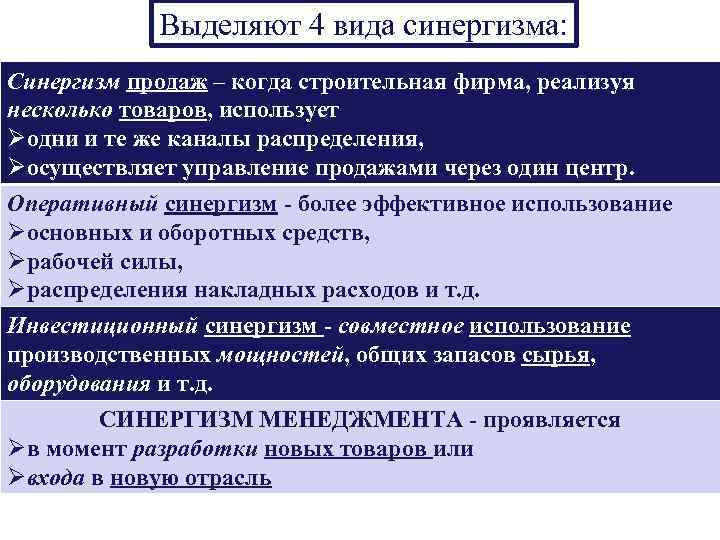 Выделяют 4 вида синергизма:

Синергизм продаж – когда строительная фирма, реализуя несколько товаров, использует
➢одни и те же каналы распределения,
➢осуществляет управление продажами через один центр.

Оперативный синергизм - более эффективное использование
➢основных и оборотных средств,
➢рабочей силы,
➢распределения накладных расходов и т.д.

Инвестиционный синергизм - совместное использование производственных мощностей, общих запасов сырья, оборудования и т.д.

СИНЕРГИЗМ МЕНЕДЖМЕНТА - проявляется
➢в момент разработки новых товаров или
➢входа в новую отрасль